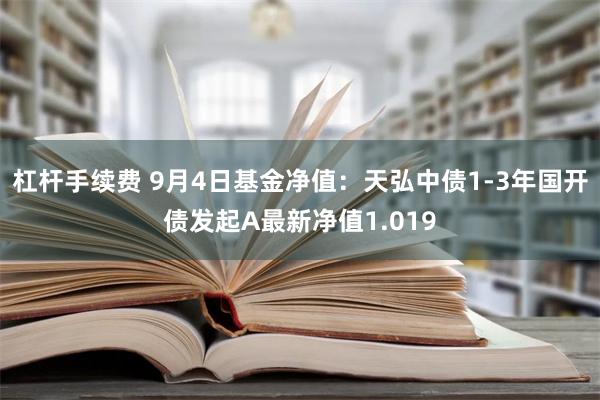 杠杆手续费 9月4日基金净值：天弘中债1-3年国开债发起A最新净值1.019